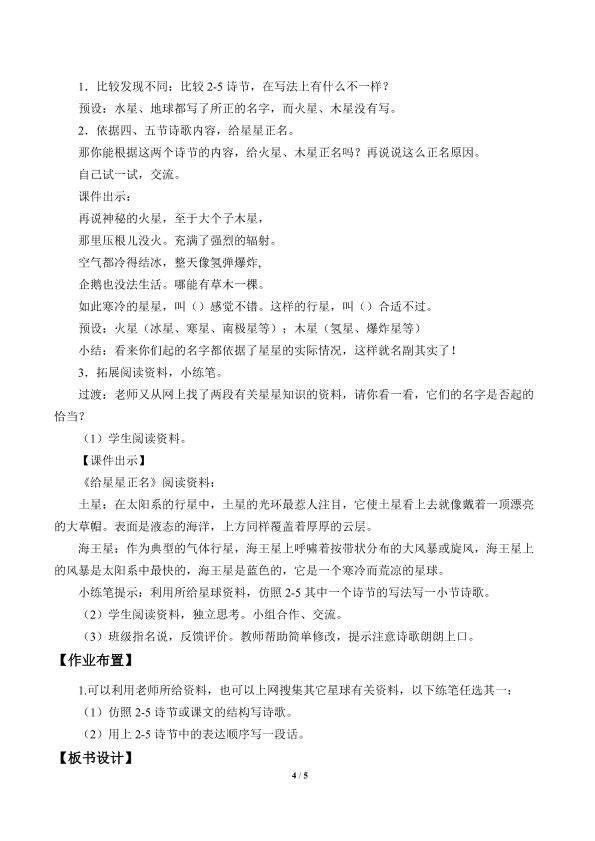 1．比较发现不同：比较2-5诗节，在写法上有什么不一样？

预设：水星、地球都写了所正的名字，而火星、木星没有写。

2．依据四、五节诗歌内容，给星星正名。

那你能根据这两个诗节的内容，给火星、木星正名吗？再说说这么正名原因。

自己试一试，交流。

课件出示：

再说神秘的火星，至于大个子木星，
那里压根儿没火。充满了强烈的辐射。
空气都冷得结冰，整天像氢弹爆炸，
企鹅也没法生活。哪能有草木一棵。
如此寒冷的星星，叫（）感觉不错。这样的行星，叫（）合适不过。

预设：火星（冰星、寒星、南极星等）；木星（氢星、爆炸星等）

小结：看来你们起的名字都依据了星星的实际情况，这样就名副其实了！

3．拓展阅读资料，小练笔。

过渡：老师又从网上找了两段有关星星知识的资料，请你看一看，它们的名字是否起的恰当？

（1）学生阅读资料。

【课件出示】

《给星星正名》阅读资料：

土星：在太阳系的行星中，土星的光环最惹人注目，它使土星看上去就像戴着一顶漂亮的大草帽。表面是液态的海洋，上方同样覆盖着厚厚的云层。

海王星：作为典型的气体行星，海王星上呼啸着按带状分布的大风暴或旋风，海王星上的风暴是太阳系中最快的，海王星是蓝色的，它是一个寒冷而荒凉的星球。

小练笔提示：利用所给星球资料，仿照2-5其中一个诗节的写法写一小节诗歌。

（2）学生阅读资料，独立思考。小组合作、交流。

（3）班级指名说，反馈评价。教师帮助简单修改，提示注意诗歌朗朗上口。

【作业布置】

1.可以利用老师所给资料，也可以上网搜集其它星球有关资料，以下练笔任选其一：

（1）仿照2-5诗节或课文的结构写诗歌。

（2）用上2-5诗节中的表达顺序写一段话。

【板书设计】

4 / 5